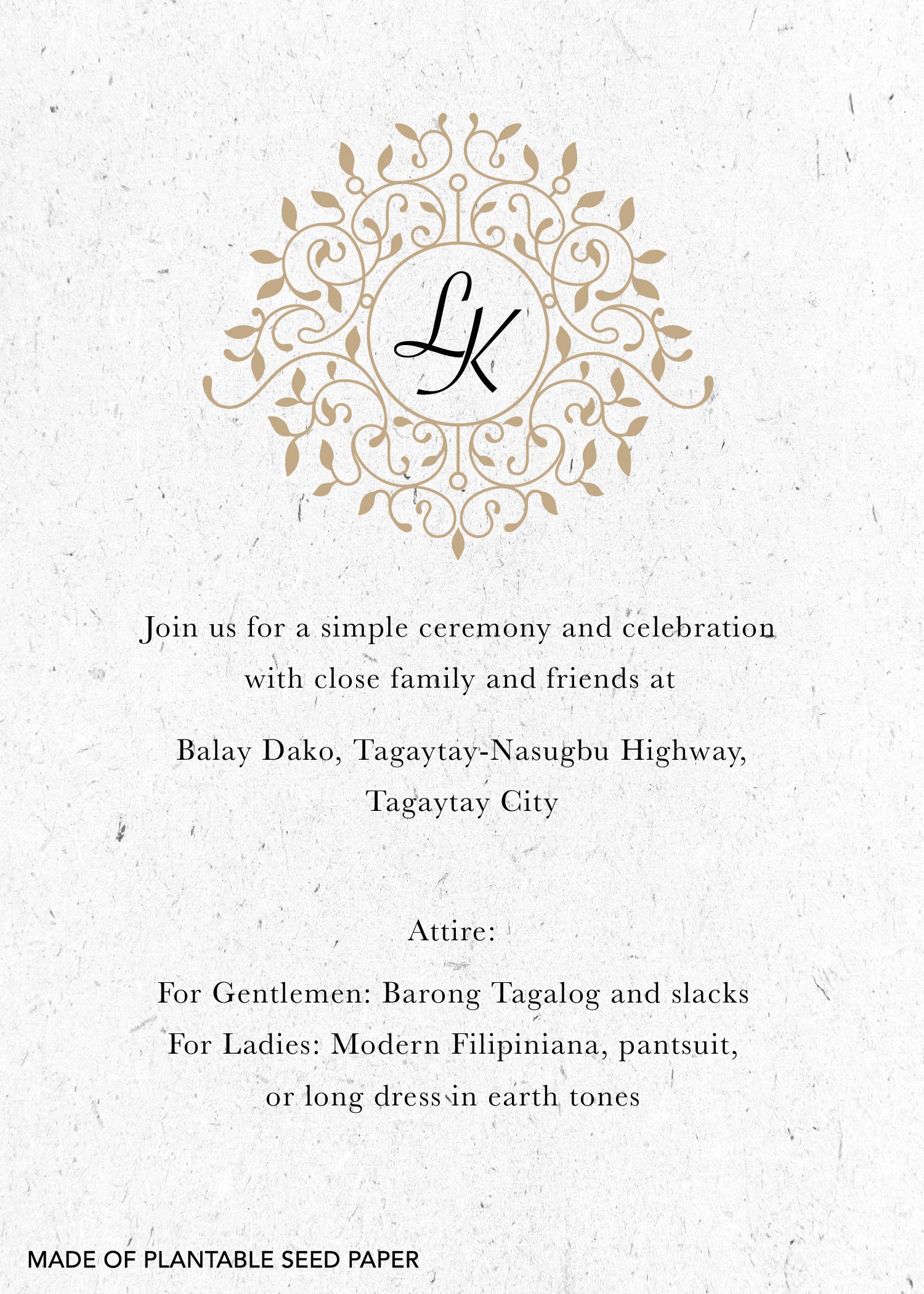 LK

Join us for a simple ceremony and celebration with close family and friends at

Balay Dako, Tagaytay-Nasugbu Highway, Tagaytay City

Attire:

For Gentlemen: Barong Tagalog and slacks
For Ladies: Modern Filipiniana, pantsuit, or long dress in earth tones

MADE OF PLANTABLE SEED PAPER